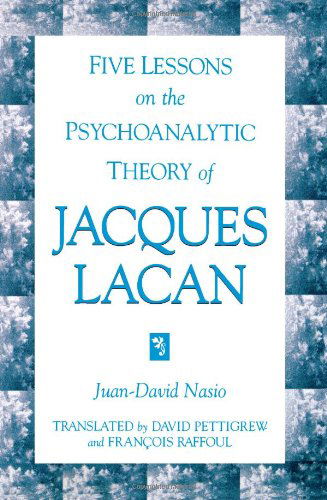 FIVE LESSONS
on the
PSYCHOANALYTIC
THEORY of

JACQUES
LACAN

Juan-David Nasio

TRANSLATED by DAVID PETTIGREW
and FRANÇOIS RAFFOUL